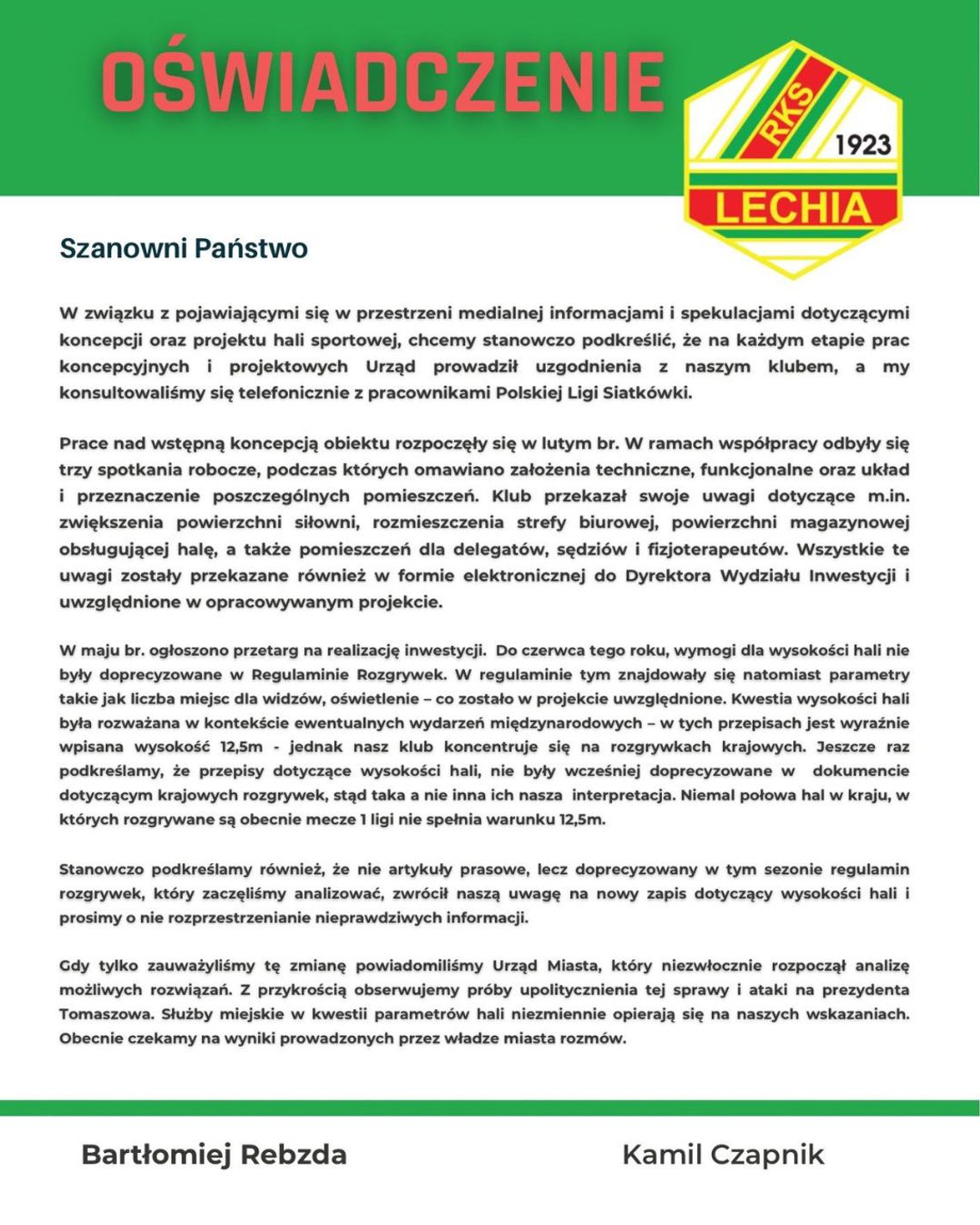 OŚWIADCZENIE

RKS
1923
LECHIA

Szanowni Państwo

W związku z pojawiającymi się w przestrzeni medialnej informacjami i spekulacjami dotyczącymi koncepcji oraz projektu hali sportowej, chcemy stanowczo podkreślić, że na każdym etapie prac koncepcyjnych i projektowych Urząd prowadził uzgodnienia z naszym klubem, a my konsultowaliśmy się telefonicznie z pracownikami Polskiej Ligi Siatkówki.

Prace nad wstępną koncepcją obiektu rozpoczęły się w lutym br. W ramach współpracy odbyły się trzy spotkania robocze, podczas których omawiano założenia techniczne, funkcjonalne oraz układ i przeznaczenie poszczególnych pomieszczeń. Klub przekazał swoje uwagi dotyczące m.in. zwiększenia powierzchni siłowni, rozmieszczenia strefy biurowej, powierzchni magazynowej obsługującej halę, a także pomieszczeń dla delegatów, sędziów i fizjoterapeutów. Wszystkie te uwagi zostały przekazane również w formie elektronicznej do Dyrektora Wydziału Inwestycji i uwzględnione w opracowywanym projekcie.

W maju br. ogłoszono przetarg na realizację inwestycji. Do czerwca tego roku, wymogi dla wysokości hali nie były doprecyzowane w Regulaminie Rozgrywek. W regulaminie tym znajdowały się natomiast parametry takie jak liczba miejsc dla widzów, oświetlenie – co zostało w projekcie uwzględnione. Kwestia wysokości hali była rozważana w kontekście ewentualnych wydarzeń międzynarodowych – w tych przepisach jest wyraźnie wpisana wysokość 12,5m - jednak nasz klub koncentruje się na rozgrywkach krajowych. Jeszcze raz podkreślamy, że przepisy dotyczące wysokości hali, nie były wcześniej doprecyzowane w dokumencie dotyczącym krajowych rozgrywek, stąd taka a nie inna ich nasza interpretacja. Niemal połowa hal w kraju, w których rozgrywane są obecnie mecze 1 ligi nie spełnia warunku 12,5m.

Stanowczo podkreślamy również, że nie artykuły prasowe, lecz doprecyzowany w tym sezonie regulamin rozgrywek, który zaczęliśmy analizować, zwrócił naszą uwagę na nowy zapis dotyczący wysokości hali i prosimy o nie rozprzestrzenianie nieprawdziwych informacji.

Gdy tylko zauważyliśmy tę zmianę powiadomiliśmy Urząd Miasta, który niezwłocznie rozpoczął analizę możliwych rozwiązań. Z przykrością obserwujemy próby upolitycznienia tej sprawy i ataki na prezydenta Tomaszowa. Służby miejskie w kwestii parametrów hali niezmiennie opierają się na naszych wskazaniach. Obecnie czekamy na wyniki prowadzonych przez władze miasta rozmów.

Bartłomiej Rebzda

Kamil Czapnik